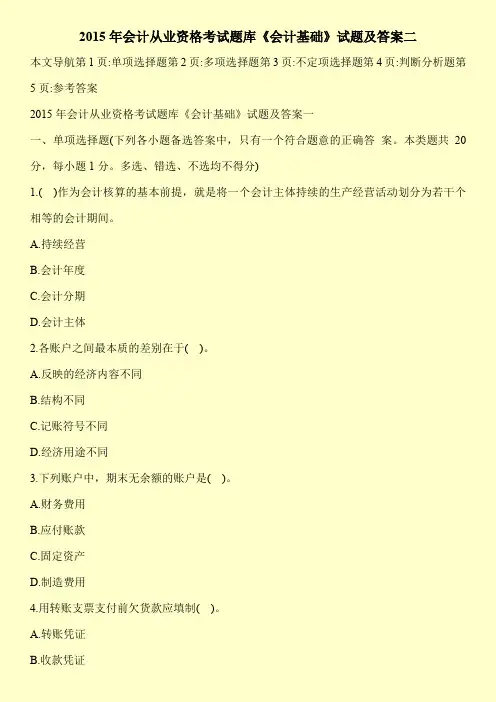 2015年会计从业资格考试题库《会计基础》试题及答案二

本文导航第1页:单项选择题第2页:多项选择题第3页:不定项选择题第4页:判断分析题第5页:参考答案

2015年会计从业资格考试题库《会计基础》试题及答案一

一、单项选择题(下列各小题备选答案中，只有一个符合题意的正确答案。本类题共20分，每小题1分。多选、错选、不选均不得分)

1.( )作为会计核算的基本前提，就是将一个会计主体持续的生产经营活动划分为若干个相等的会计期间。

A.持续经营

B.会计年度

C.会计分期

D.会计主体

2.各账户之间最本质的差别在于( )。

A.反映的经济内容不同

B.结构不同

C.记账符号不同

D.经济用途不同

3.下列账户中，期末无余额的账户是( )。

A.财务费用

B.应付账款

C.固定资产

D.制造费用

4.用转账支票支付前欠货款应填制( )。

A.转账凭证

B.收款凭证